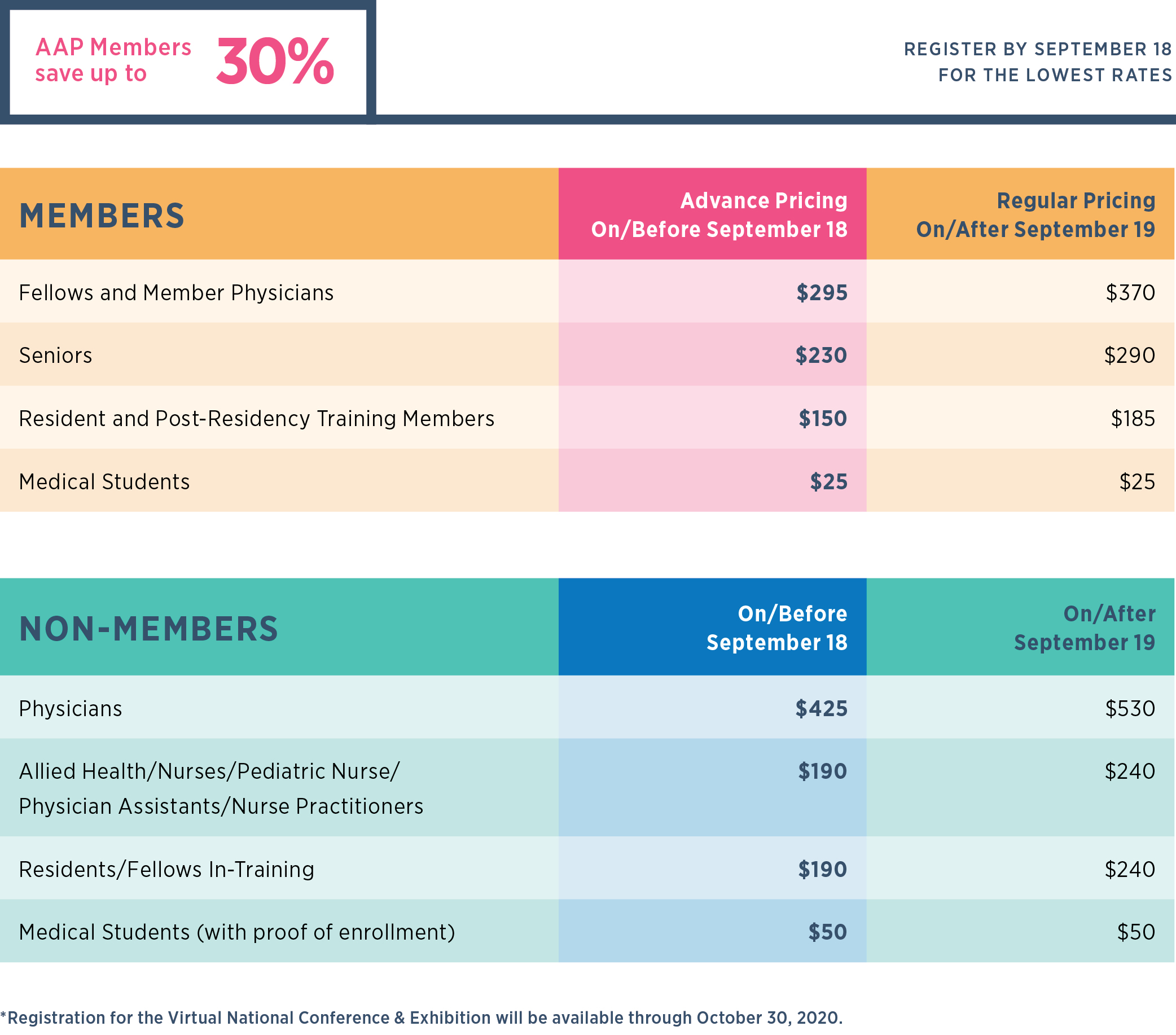 AAP Members save up to 30%

REGISTER BY SEPTEMBER 18 FOR THE LOWEST RATES

| MEMBERS | Advance Pricing On/Before September 18 | Regular Pricing On/After September 19 |
|---|---|---|
| Fellows and Member Physicians | \$295 | \$370 |
| Seniors | \$230 | \$290 |
| Resident and Post-Residency Training Members | \$150 | \$185 |
| Medical Students | \$25 | \$25 |

| NON-MEMBERS | On/Before September 18 | On/After September 19 |
|---|---|---|
| Physicians | \$425 | \$530 |
| Allied Health/Nurses/Pediatric Nurse/ Physician Assistants/Nurse Practitioners | \$190 | \$240 |
| Residents/Fellows In-Training | \$190 | \$240 |
| Medical Students (with proof of enrollment) | \$50 | \$50 |

*Registration for the Virtual National Conference & Exhibition will be available through October 30, 2020.